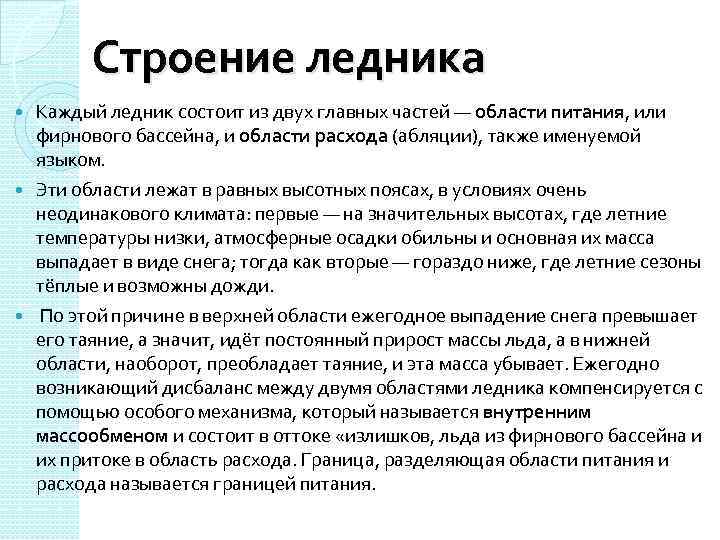 Строение ледника

Каждый ледник состоит из двух главных частей — области питания, или фирнового бассейна, и области расхода (абляции), также именуемой языком.

Эти области лежат в равных высотных поясах, в условиях очень неодинакового климата: первые — на значительных высотах, где летние температуры низки, атмосферные осадки обильны и основная их масса выпадает в виде снега; тогда как вторые — гораздо ниже, где летние сезоны тёплые и возможны дожди.

По этой причине в верхней области ежегодное выпадение снега превышает его таяние, а значит, идёт постоянный прирост массы льда, а в нижней области, наоборот, преобладает таяние, и эта масса убывает. Ежегодно возникающий дисбаланс между двумя областями ледника компенсируется с помощью особого механизма, который называется внутренним массообменом и состоит в оттоке «излишков, льда из фирнового бассейна и их притоке в область расхода. Граница, разделяющая области питания и расхода называется границей питания.